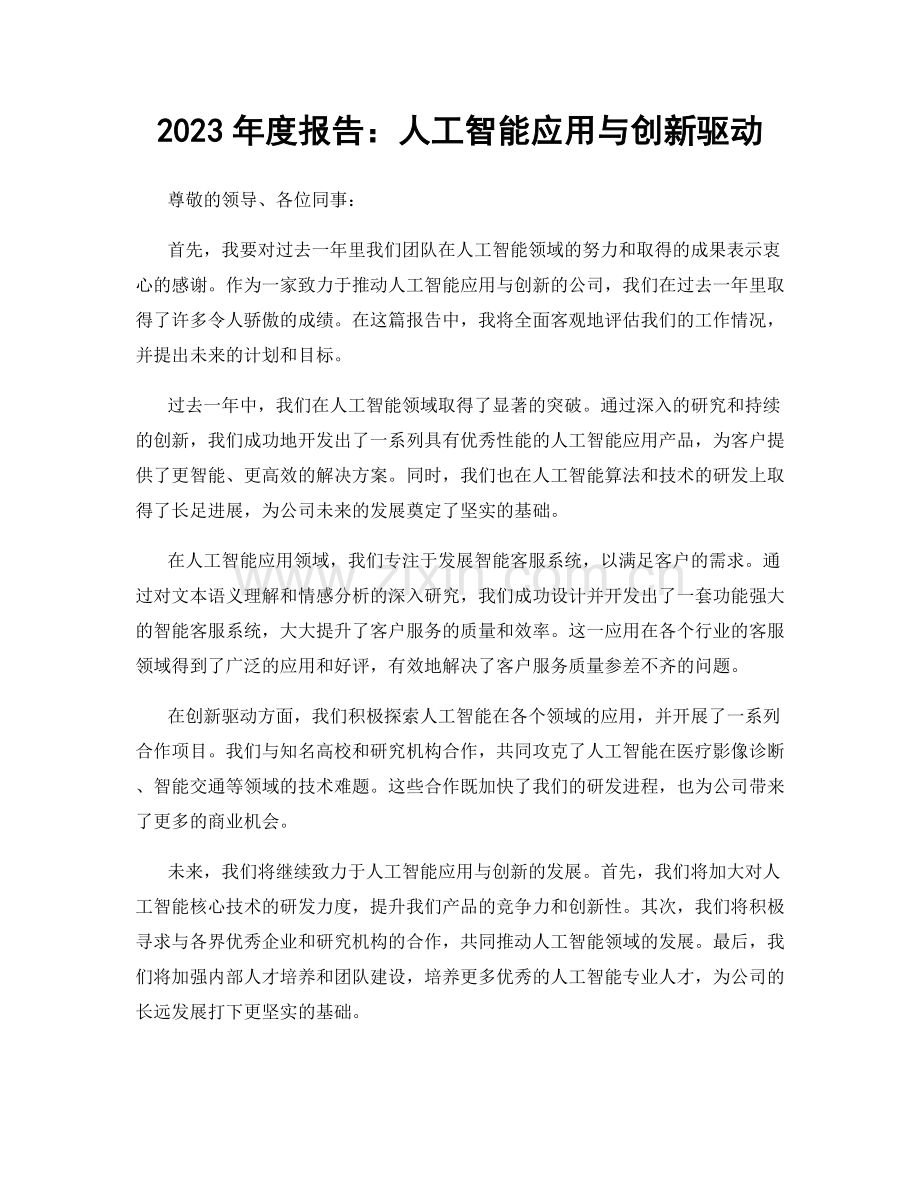 2023年度报告：人工智能应用与创新驱动

尊敬的领导、各位同事：

首先，我要对过去一年里我们团队在人工智能领域的努力和取得的成果表示衷心的感谢。作为一家致力于推动人工智能应用与创新的公司，我们在过去一年里取得了许多令人骄傲的成绩。在这篇报告中，我将全面客观地评估我们的工作情况，并提出未来的计划和目标。

过去一年中，我们在人工智能领域取得了显著的突破。通过深入的研究和持续的创新，我们成功地开发出了一系列具有优秀性能的人工智能应用产品，为客户提供了更智能、更高效的解决方案。同时，我们也在人工智能算法和技术的研发上取得了长足进展，为公司未来的发展奠定了坚实的基础。

在人工智能应用领域，我们专注于发展智能客服系统，以满足客户的需求。通过对文本语义理解和情感分析的深入研究，我们成功设计并开发出了一套功能强大的智能客服系统，大大提升了客户服务的质量和效率。这一应用在各个行业的客服领域得到了广泛的应用和好评，有效地解决了客户服务质量参差不齐的问题。

在创新驱动方面，我们积极探索人工智能在各个领域的应用，并开展了一系列合作项目。我们与知名高校和研究机构合作，共同攻克了人工智能在医疗影像诊断、智能交通等领域的技术难题。这些合作既加快了我们的研发进程，也为公司带来了更多的商业机会。

未来，我们将继续致力于人工智能应用与创新的发展。首先，我们将加大对人工智能核心技术的研发力度，提升我们产品的竞争力和创新性。其次，我们将积极寻求与各界优秀企业和研究机构的合作，共同推动人工智能领域的发展。最后，我们将加强内部人才培养和团队建设，培养更多优秀的人工智能专业人才，为公司的长远发展打下更坚实的基础。

www.zixin.com.cn